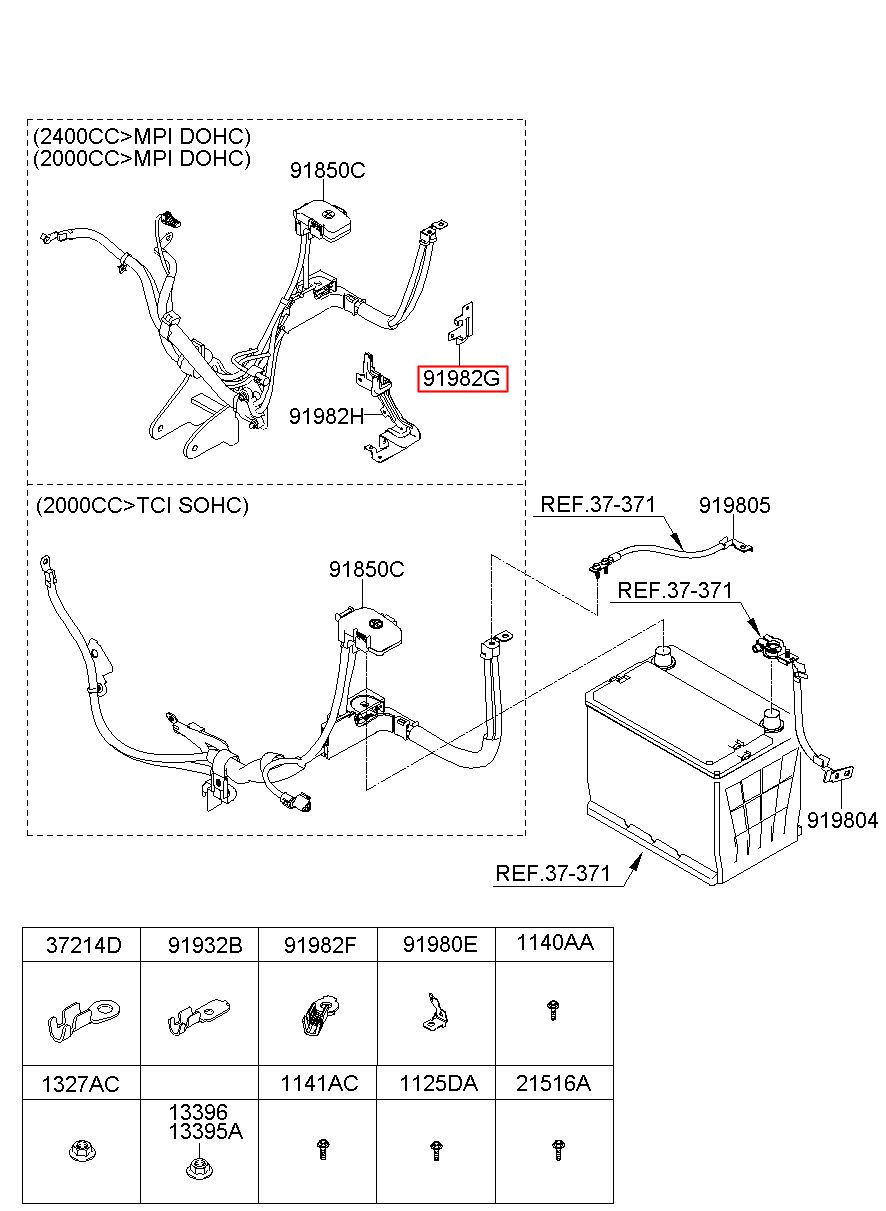 (2400CC>MPI DOHC)
(2000CC>MPI DOHC)

91850C

91982G

91982H

(2000CC>TCI SOHC)

91850C

REF.37-371

919805

REF.37-371

919804

REF.37-371

| 37214D | 91932B | 91982F | 91980E | 1140AA |
|---|---|---|---|---|
| | | | | |
| 1327AC | | 1141AC | 1125DA | 21516A |
| | 13396 13395A | | | |